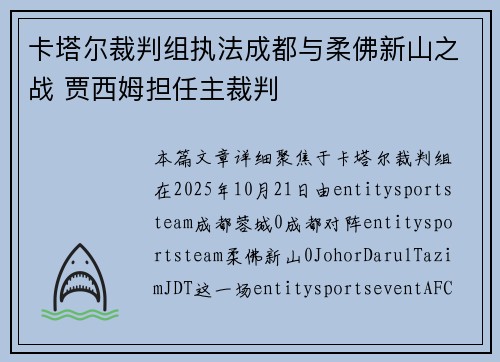 卡塔尔裁判组执法成都与柔佛新山之战 贾西姆担任主裁判

本篇文章详细聚焦于卡塔尔裁判组在2025年10月21日由entitysportsteam成都蓉城0成都对阵entitysportsteam柔佛新山0JohorDarulTazimJDT这一场entitysportseventAFC